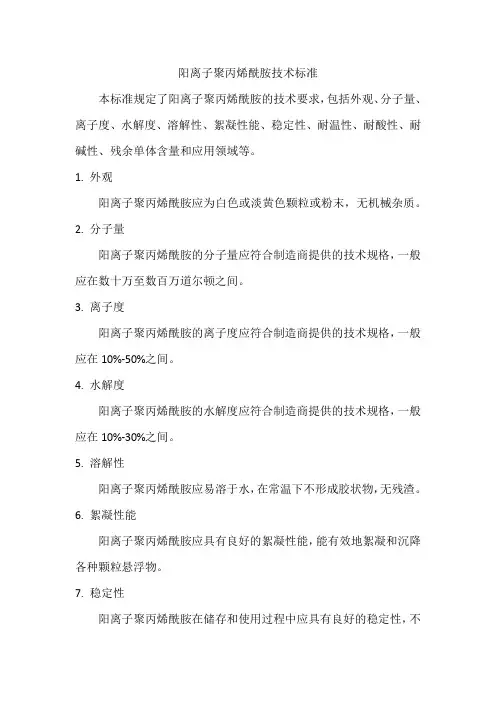 阳离子聚丙烯酰胺技术标准

本标准规定了阳离子聚丙烯酰胺的技术要求，包括外观、分子量、离子度、水解度、溶解性、絮凝性能、稳定性、耐温性、耐酸性、耐碱性、残余单体含量和应用领域等。

1. 外观

阳离子聚丙烯酰胺应为白色或淡黄色颗粒或粉末，无机械杂质。

2. 分子量

阳离子聚丙烯酰胺的分子量应符合制造商提供的技术规格，一般应在数十万至数百万道尔顿之间。

3. 离子度

阳离子聚丙烯酰胺的离子度应符合制造商提供的技术规格，一般应在 10%-50%之间。

4. 水解度

阳离子聚丙烯酰胺的水解度应符合制造商提供的技术规格，一般应在 10%-30%之间。

5. 溶解性

阳离子聚丙烯酰胺应易溶于水，在常温下不形成胶状物，无残渣。

6. 絮凝性能

阳离子聚丙烯酰胺应具有良好的絮凝性能，能有效地絮凝和沉降各种颗粒悬浮物。

7. 稳定性

阳离子聚丙烯酰胺在储存和使用过程中应具有良好的稳定性，不